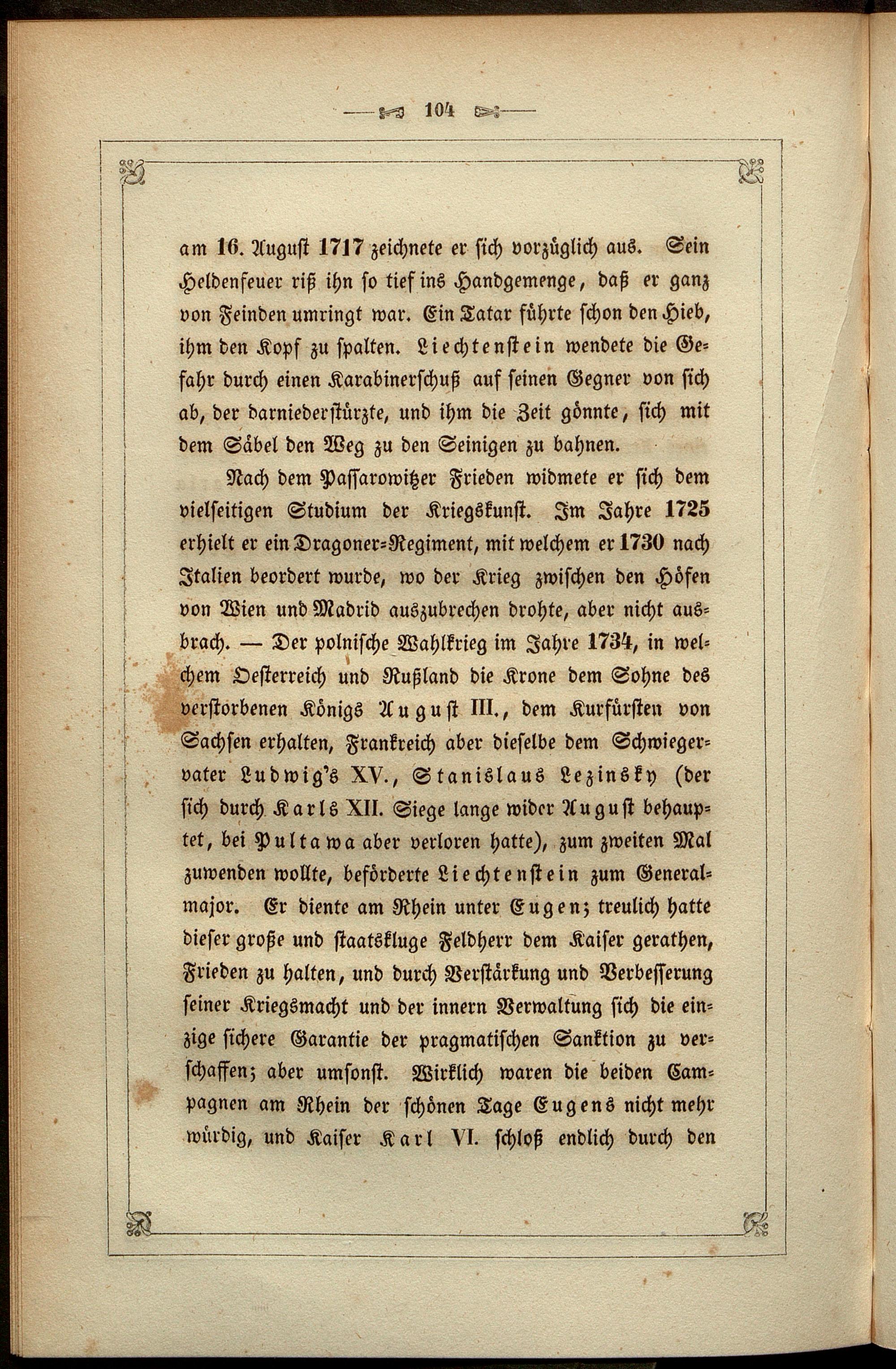 104

am 16. August 1717 zeichnete er sich vorzüglich aus. Sein Heldenfeuer riß ihn so tief ins Handgemenge, daß er ganz von Feinden umringt war. Ein Tatar führte schon den Hieb, ihm den Kopf zu spalten. Liechtenstein wendete die Gefahr durch einen Karabinerschuß auf seinen Gegner von sich ab, der darniederstürzte, und ihm die Zeit gönnte, sich mit dem Säbel den Weg zu den Seinigen zu bahnen.

Nach dem Passarowitzer Frieden widmete er sich dem vielseitigen Studium der Kriegskunst. Im Jahre 1725 erhielt er ein Dragoner-Regiment, mit welchem er 1730 nach Italien beordert wurde, wo der Krieg zwischen den Höfen von Wien und Madrid auszubrechen drohte, aber nicht ausbrach. — Der polnische Wahlkrieg im Jahre 1734, in welchem Oesterreich und Rußland die Krone dem Sohne des verstorbenen Königs August III., dem Kurfürsten von Sachsen erhalten, Frankreich aber dieselbe dem Schwiegervater Ludwig's XV., Stanislaus Lezinsky (der sich durch Karls XII. Siege lange wider August behauptet, bei Pultawa aber verloren hatte), zum zweiten Mal zuwenden wollte, beförderte Liechtenstein zum Generalmajor. Er diente am Rhein unter Eugen; treulich hatte dieser große und staatskluge Feldherr dem Kaiser gerathen, Frieden zu halten, und durch Verstärkung und Verbesserung seiner Kriegsmacht und der innern Verwaltung sich die einzige sichere Garantie der pragmatischen Sanktion zu verschaffen; aber umsonst. Wirklich waren die beiden Campagnen am Rhein der schönen Tage Eugens nicht mehr würdig, und Kaiser Karl VI. schloß endlich durch den